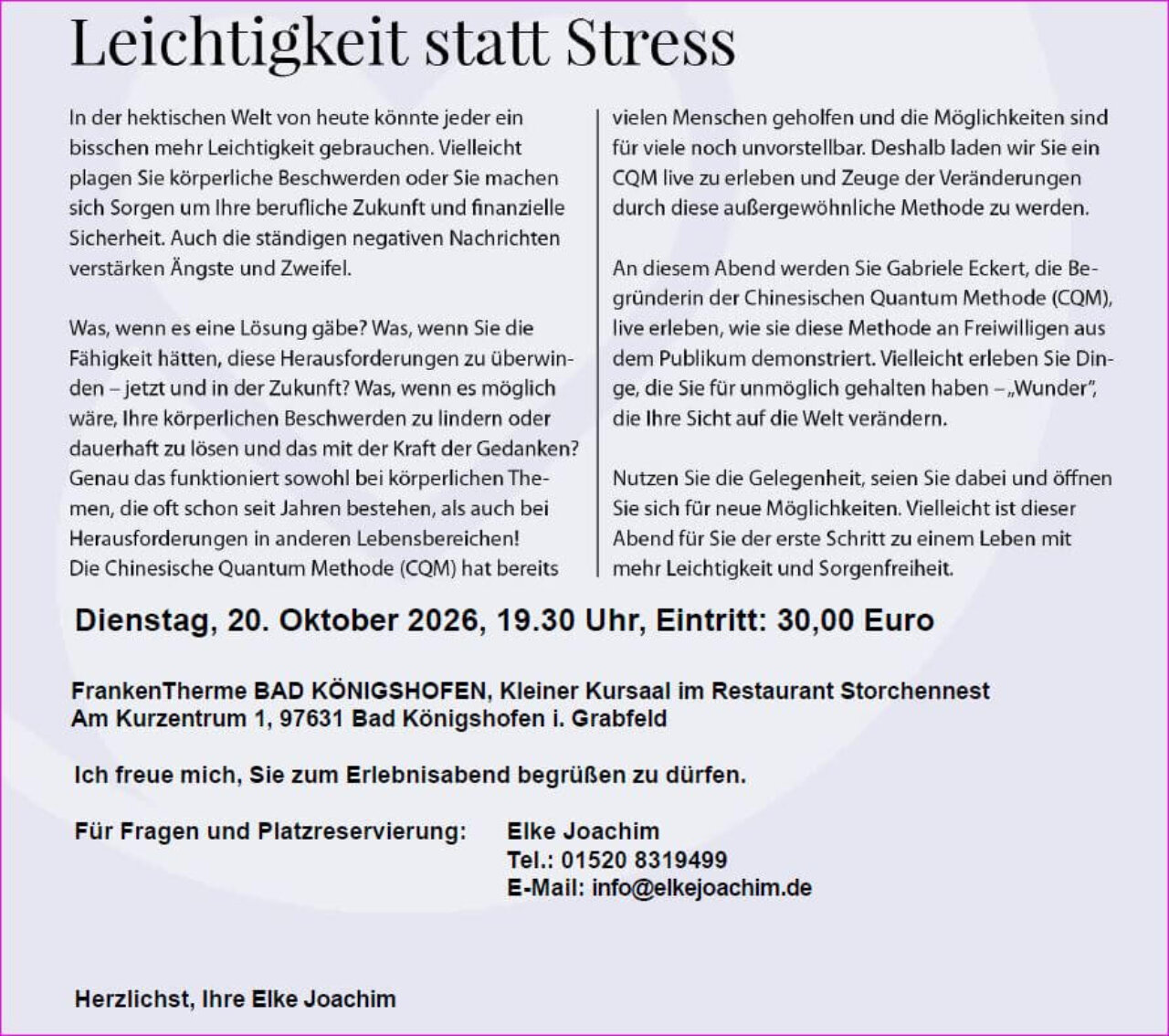 Leichtigkeit statt Stress

In der hektischen Welt von heute könnte jeder ein bisschen mehr Leichtigkeit gebrauchen. Vielleicht plagen Sie körperliche Beschwerden oder Sie machen sich Sorgen um Ihre berufliche Zukunft und finanzielle Sicherheit. Auch die ständigen negativen Nachrichten verstärken Ängste und Zweifel.

Was, wenn es eine Lösung gäbe? Was, wenn Sie die Fähigkeit hätten, diese Herausforderungen zu überwinden – jetzt und in der Zukunft? Was, wenn es möglich wäre, Ihre körperlichen Beschwerden zu lindern oder dauerhaft zu lösen und das mit der Kraft der Gedanken? Genau das funktioniert sowohl bei körperlichen Themen, die oft schon seit Jahren bestehen, als auch bei Herausforderungen in anderen Lebensbereichen!
Die Chinesische Quantum Methode (CQM) hat bereits vielen Menschen geholfen und die Möglichkeiten sind für viele noch unvorstellbar. Deshalb laden wir Sie ein CQM live zu erleben und Zeuge der Veränderungen durch diese außergewöhnliche Methode zu werden.

An diesem Abend werden Sie Gabriele Eckert, die Begründerin der Chinesischen Quantum Methode (CQM), live erleben, wie sie diese Methode an Freiwilligen aus dem Publikum demonstriert. Vielleicht erleben Sie Dinge, die Sie für unmöglich gehalten haben – „Wunder", die Ihre Sicht auf die Welt verändern.

Nutzen Sie die Gelegenheit, seien Sie dabei und öffnen Sie sich für neue Möglichkeiten. Vielleicht ist dieser Abend für Sie der erste Schritt zu einem Leben mit mehr Leichtigkeit und Sorgenfreiheit.

Dienstag, 20. Oktober 2026, 19.30 Uhr, Eintritt: 30,00 Euro

FrankenTherme BAD KÖNIGSHOFEN, Kleiner Kursaal im Restaurant Storchennest
Am Kurzentrum 1, 97631 Bad Königshofen i. Grabfeld

Ich freue mich, Sie zum Erlebnisabend begrüßen zu dürfen.

Für Fragen und Platzreservierung: Elke Joachim
Tel.: 01520 8319499
E-Mail: info@elkejoachim.de

Herzlichst, Ihre Elke Joachim